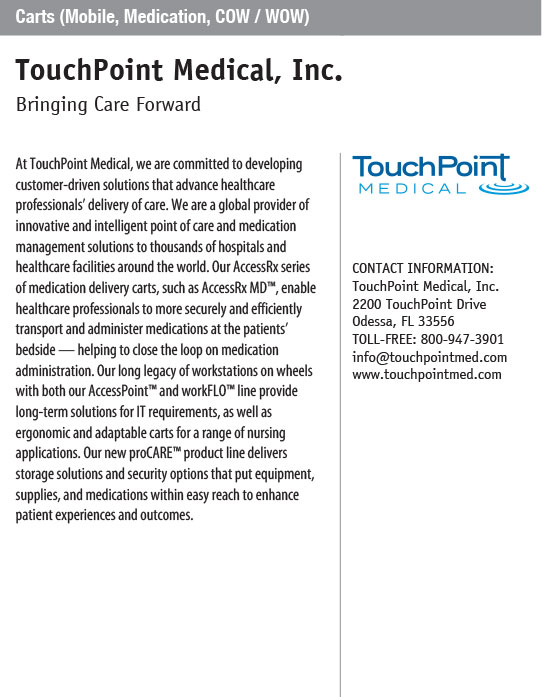 Carts (Mobile, Medication, COW / WOW)

TouchPoint Medical, Inc.

Bringing Care Forward

At TouchPoint Medical, we are committed to developing customer-driven solutions that advance healthcare professionals' delivery of care. We are a global provider of innovative and intelligent point of care and medication management solutions to thousands of hospitals and healthcare facilities around the world. Our AccessRx series of medication delivery carts, such as AccessRx MD™, enable healthcare professionals to more securely and efficiently transport and administer medications at the patients' bedside — helping to close the loop on medication administration. Our long legacy of workstations on wheels with both our AccessPoint™ and workFLO™ line provide long-term solutions for IT requirements, as well as ergonomic and adaptable carts for a range of nursing applications. Our new proCARE™ product line delivers storage solutions and security options that put equipment, supplies, and medications within easy reach to enhance patient experiences and outcomes.

TouchPoint MEDICAL

CONTACT INFORMATION:
TouchPoint Medical, Inc.
2200 TouchPoint Drive
Odessa, FL 33556
TOLL-FREE: 800-947-3901
info@touchpointmed.com
www.touchpointmed.com